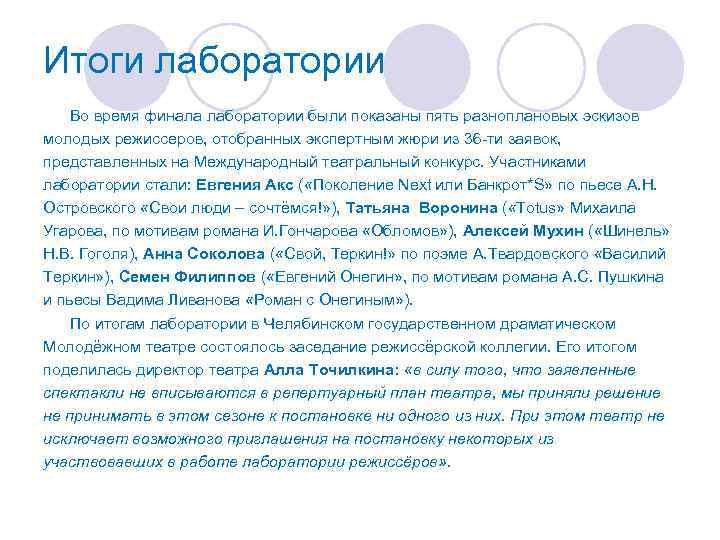 Итоги лаборатории

Во время финала лаборатории были показаны пять разноплановых эскизов молодых режиссеров, отобранных экспертным жюри из 36-ти заявок, представленных на Международный театральный конкурс. Участниками лаборатории стали: Евгения Акс («Поколение Next или Банкрот*S» по пьесе А.Н. Островского «Свои люди – сочтёмся!»), Татьяна Воронина («Totus» Михаила Угарова, по мотивам романа И.Гончарова «Обломов»), Алексей Мухин («Шинель» Н.В. Гоголя), Анна Соколова («Свой, Теркин!» по поэме А.Твардовского «Василий Теркин»), Семен Филиппов («Евгений Онегин», по мотивам романа А.С. Пушкина и пьесы Вадима Ливанова «Роман с Онегиным»).

По итогам лаборатории в Челябинском государственном драматическом Молодёжном театре состоялось заседание режиссёрской коллегии. Его итогом поделилась директор театра Алла Точилкина: «в силу того, что заявленные спектакли не вписываются в репертуарный план театра, мы приняли решение не принимать в этом сезоне к постановке ни одного из них. При этом театр не исключает возможного приглашения на постановку некоторых из участвовавших в работе лаборатории режиссёров».